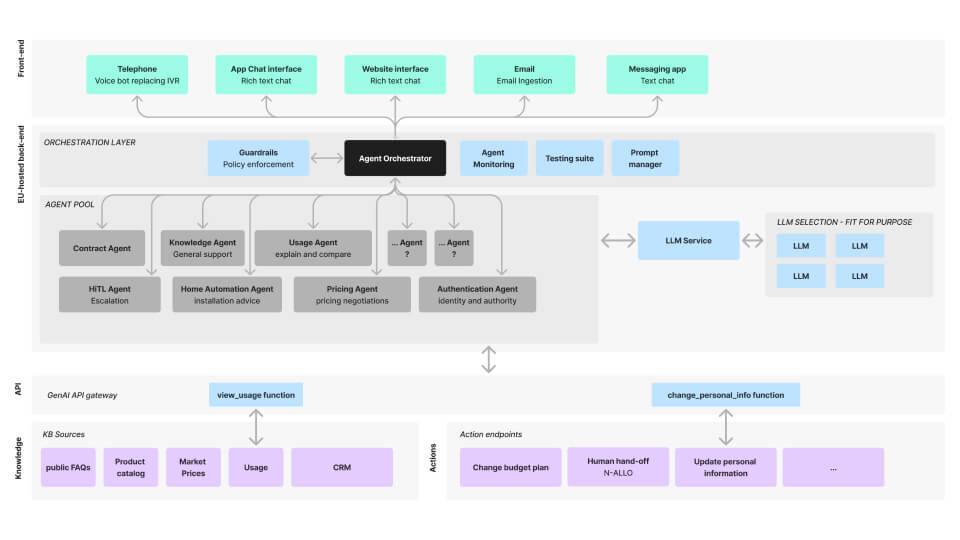 Front-end

Telephone
Voice bot replacing IVR

App Chat interface
Rich text chat

Website interface
Rich text chat

Email
Email Ingestion

Messaging app
Text chat

EU-hosted back-end

ORCHESTRATION LAYER

Guardrails
Policy enforcement

Agent Orchestrator

Agent Monitoring

Testing suite

Prompt manager

AGENT POOL

Contract Agent

Knowledge Agent
General support

Usage Agent
explain and compare

... Agent
?

... Agent
?

HiTL Agent
Escalation

Home Automation Agent
installation advice

Pricing Agent
pricing negotiations

Authentication Agent
identity and authority

LLM Service

LLM SELECTION - FIT FOR PURPOSE

LLM

LLM

LLM

LLM

API

GenAI API gateway

view_usage function

change_personal_info function

Knowledge

KB Sources

public FAQs

Product catalog

Market Prices

Usage

CRM

Actions

Action endpoints

Change budget plan

Human hand-off
N-ALLO

Update personal information

...